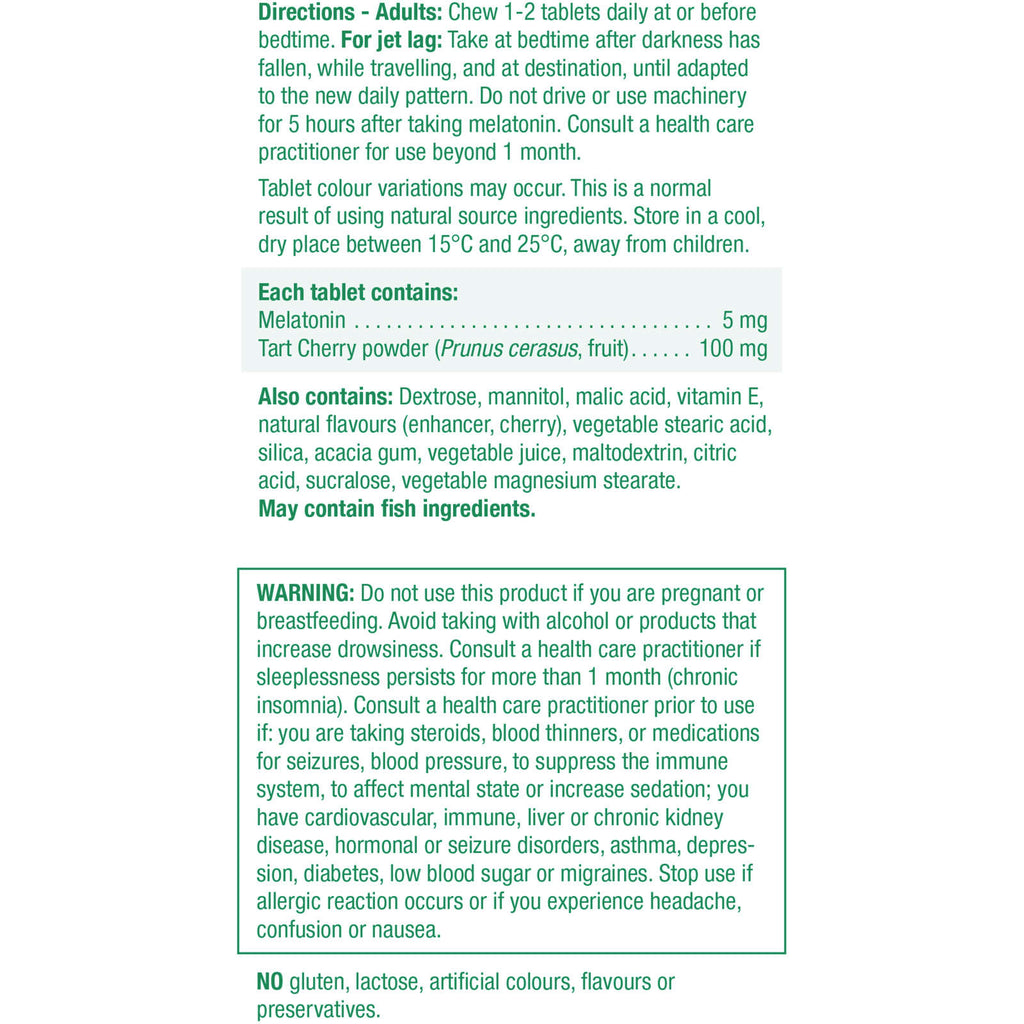 Directions - Adults: Chew 1-2 tablets daily at or before bedtime. For jet lag: Take at bedtime after darkness has fallen, while travelling, and at destination, until adapted to the new daily pattern. Do not drive or use machinery for 5 hours after taking melatonin. Consult a health care practitioner for use beyond 1 month.

Tablet colour variations may occur. This is a normal result of using natural source ingredients. Store in a cool, dry place between 15°C and 25°C, away from children.

Each tablet contains:
Melatonin 5 mg
Tart Cherry powder (Prunus cerasus, fruit) 100 mg

Also contains: Dextrose, mannitol, malic acid, vitamin E, natural flavours (enhancer, cherry), vegetable stearic acid, silica, acacia gum, vegetable juice, maltodextrin, citric acid, sucralose, vegetable magnesium stearate.
May contain fish ingredients.

WARNING: Do not use this product if you are pregnant or breastfeeding. Avoid taking with alcohol or products that increase drowsiness. Consult a health care practitioner if sleeplessness persists for more than 1 month (chronic insomnia). Consult a health care practitioner prior to use if: you are taking steroids, blood thinners, or medications for seizures, blood pressure, to suppress the immune system, to affect mental state or increase sedation; you have cardiovascular, immune, liver or chronic kidney disease, hormonal or seizure disorders, asthma, depression, diabetes, low blood sugar or migraines. Stop use if allergic reaction occurs or if you experience headache, confusion or nausea.

NO gluten, lactose, artificial colours, flavours or preservatives.